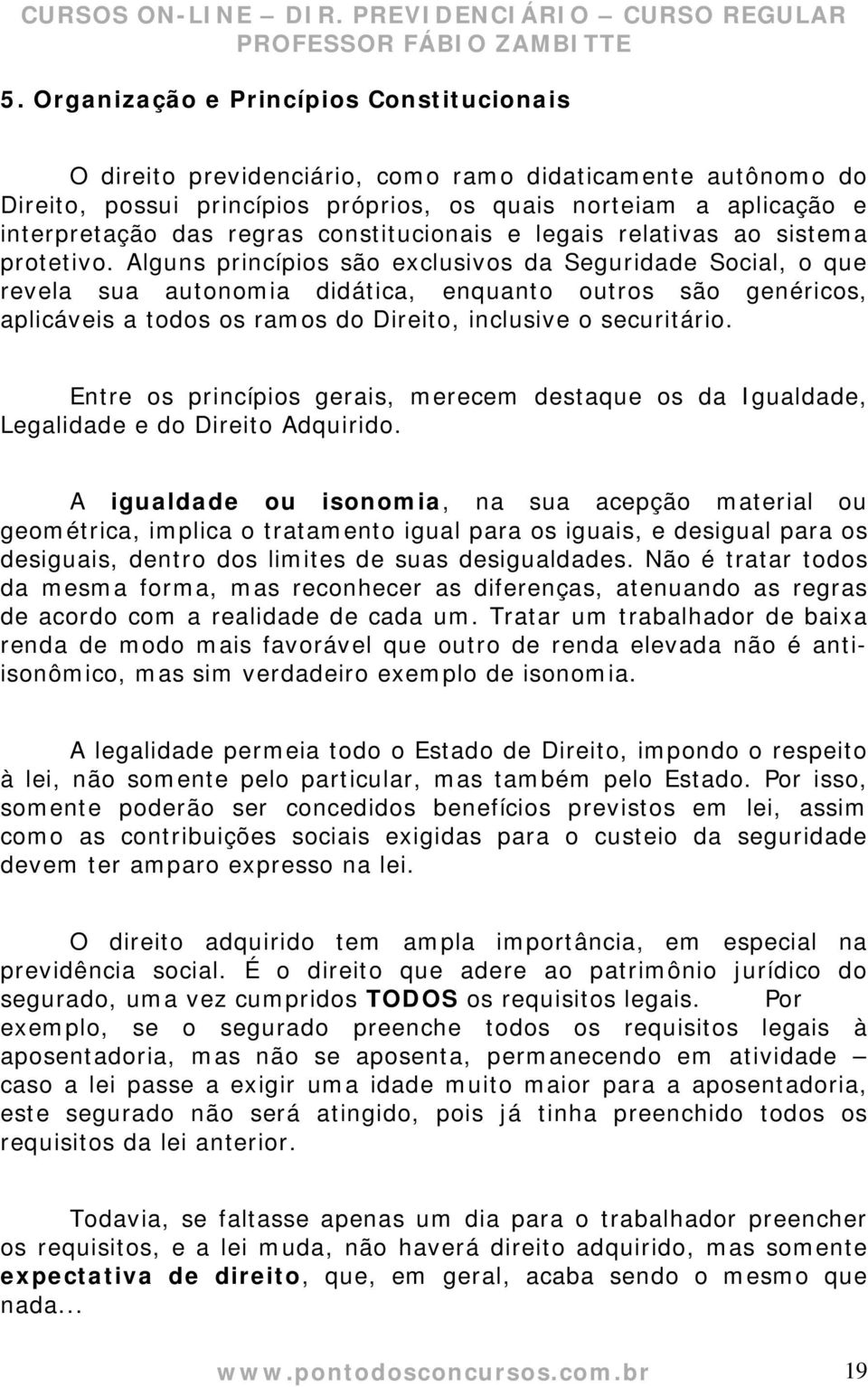 CURSOS ON-LINE – DIR. PREVIDENCIÁRIO – CURSO REGULAR
PROFESSOR FÁBIO ZAMBITTE

5. Organização e Princípios Constitucionais

O direito previdenciário, como ramo didaticamente autônomo do Direito, possui princípios próprios, os quais norteiam a aplicação e interpretação das regras constitucionais e legais relativas ao sistema protetivo. Alguns princípios são exclusivos da Seguridade Social, o que revela sua autonomia didática, enquanto outros são genéricos, aplicáveis a todos os ramos do Direito, inclusive o securitário.

Entre os princípios gerais, merecem destaque os da Igualdade, Legalidade e do Direito Adquirido.

A igualdade ou isonomia, na sua acepção material ou geométrica, implica o tratamento igual para os iguais, e desigual para os desiguais, dentro dos limites de suas desigualdades. Não é tratar todos da mesma forma, mas reconhecer as diferenças, atenuando as regras de acordo com a realidade de cada um. Tratar um trabalhador de baixa renda de modo mais favorável que outro de renda elevada não é anti-isonômico, mas sim verdadeiro exemplo de isonomia.

A legalidade permeia todo o Estado de Direito, impondo o respeito à lei, não somente pelo particular, mas também pelo Estado. Por isso, somente poderão ser concedidos benefícios previstos em lei, assim como as contribuições sociais exigidas para o custeio da seguridade devem ter amparo expresso na lei.

O direito adquirido tem ampla importância, em especial na previdência social. É o direito que adere ao patrimônio jurídico do segurado, uma vez cumpridos TODOS os requisitos legais. Por exemplo, se o segurado preenche todos os requisitos legais à aposentadoria, mas não se aposenta, permanecendo em atividade – caso a lei passe a exigir uma idade muito maior para a aposentadoria, este segurado não será atingido, pois já tinha preenchido todos os requisitos da lei anterior.

Todavia, se faltasse apenas um dia para o trabalhador preencher os requisitos, e a lei muda, não haverá direito adquirido, mas somente expectativa de direito, que, em geral, acaba sendo o mesmo que nada...

www.pontodosconcursos.com.br 19